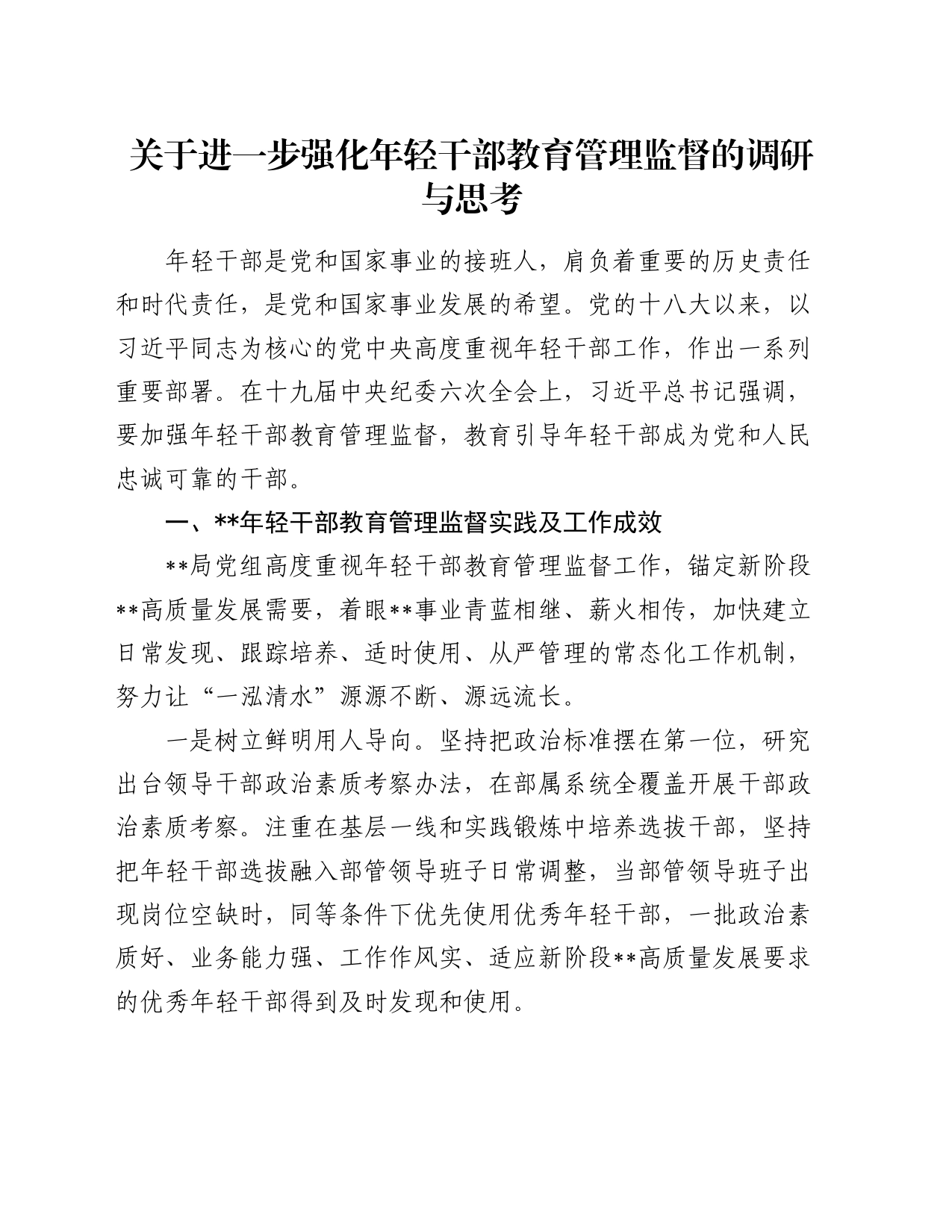 关于进一步强化年轻干部教育管理监督的调研与思考

年轻干部是党和国家事业的接班人，肩负着重要的历史责任和时代责任，是党和国家事业发展的希望。党的十八大以来，以习近平同志为核心的党中央高度重视年轻干部工作，作出一系列重要部署。在十九届中央纪委六次全会上，习近平总书记强调，要加强年轻干部教育管理监督，教育引导年轻干部成为党和人民忠诚可靠的干部。

一、**年轻干部教育管理监督实践及工作成效

**局党组高度重视年轻干部教育管理监督工作，锚定新阶段**高质量发展需要，着眼**事业青蓝相继、薪火相传，加快建立日常发现、跟踪培养、适时使用、从严管理的常态化工作机制，努力让“一泓清水”源源不断、源远流长。

一是树立鲜明用人导向。坚持把政治标准摆在第一位，研究出台领导干部政治素质考察办法，在部属系统全覆盖开展干部政治素质考察。注重在基层一线和实践锻炼中培养选拔干部，坚持把年轻干部选拔融入部管领导班子日常调整，当部管领导班子出现岗位空缺时，同等条件下优先使用优秀年轻干部，一批政治素质好、业务能力强、工作作风实、适应新阶段**高质量发展要求的优秀年轻干部得到及时发现和使用。